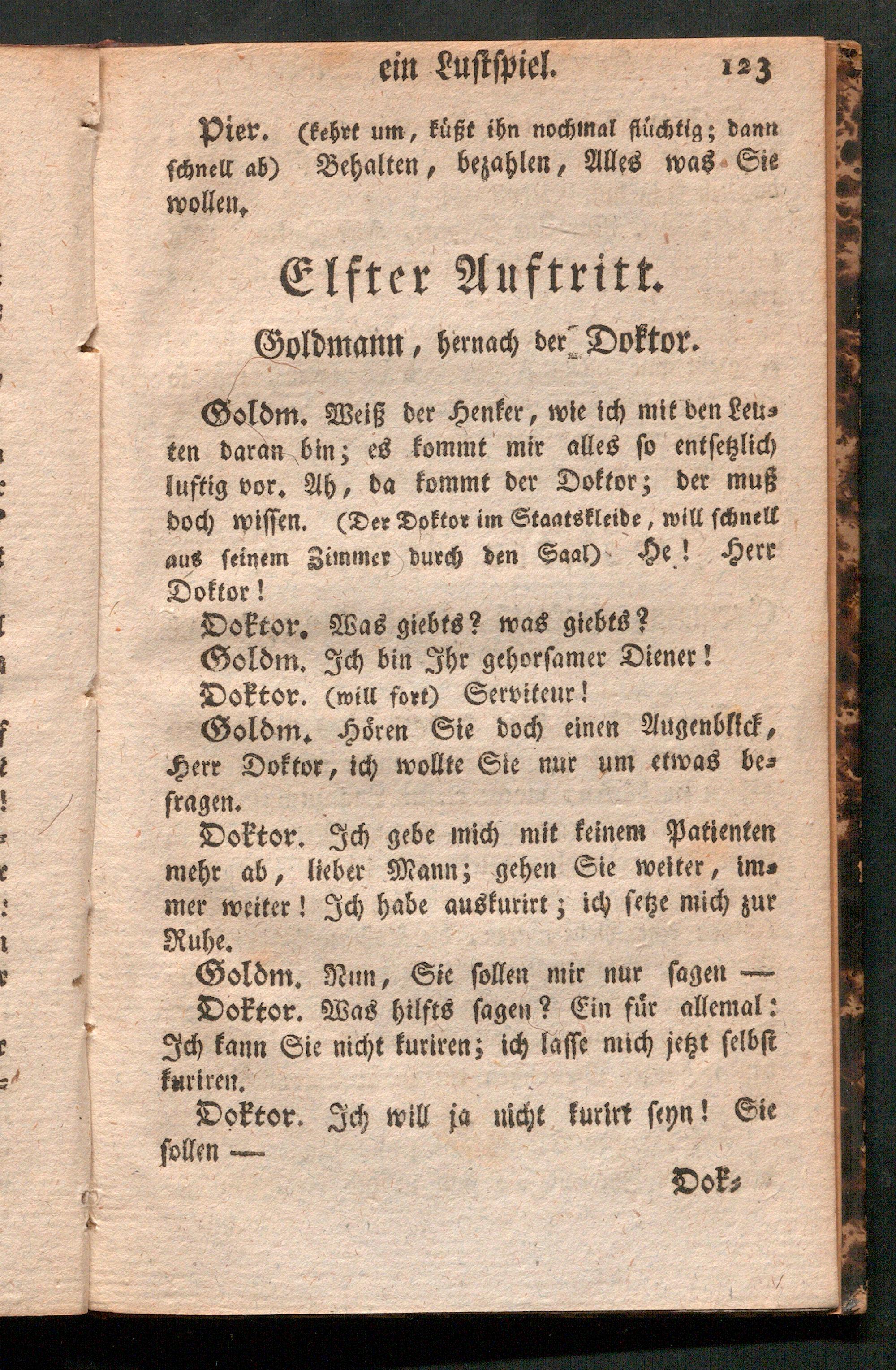 ein Lustspiel. 123

Pier. (kehrt um, küßt ihn nochmal flüchtig; dann schnell ab) Behalten, bezahlen, Alles was Sie wollen.

Elfter Auftritt.

Goldmann, hernach der Doktor.

Goldm. Weiß der Henker, wie ich mit den Leuten daran bin; es kommt mir alles so entsetzlich lustig vor. Ah, da kommt der Doktor; der muß doch wissen. (Der Doktor im Staatskleide, will schnell aus seinem Zimmer durch den Saal) He! Herr Doktor!

Doktor. Was giebts? was giebts?

Goldm. Ich bin Ihr gehorsamer Diener!

Doktor. (will fort) Serviteur!

Goldm. Hören Sie doch einen Augenblick, Herr Doktor, ich wollte Sie nur um etwas befragen.

Doktor. Ich gebe mich mit keinem Patienten mehr ab, lieber Mann; gehen Sie weiter, immer weiter! Ich habe auskurirt; ich setze mich zur Ruhe.

Goldm. Nun, Sie sollen mir nur sagen —

Doktor. Was hilfts sagen? Ein für allemal: Ich kann Sie nicht kuriren; ich lasse mich jetzt selbst kuriren.

Doktor. Ich will ja nicht kurirt seyn! Sie sollen —

Dok-